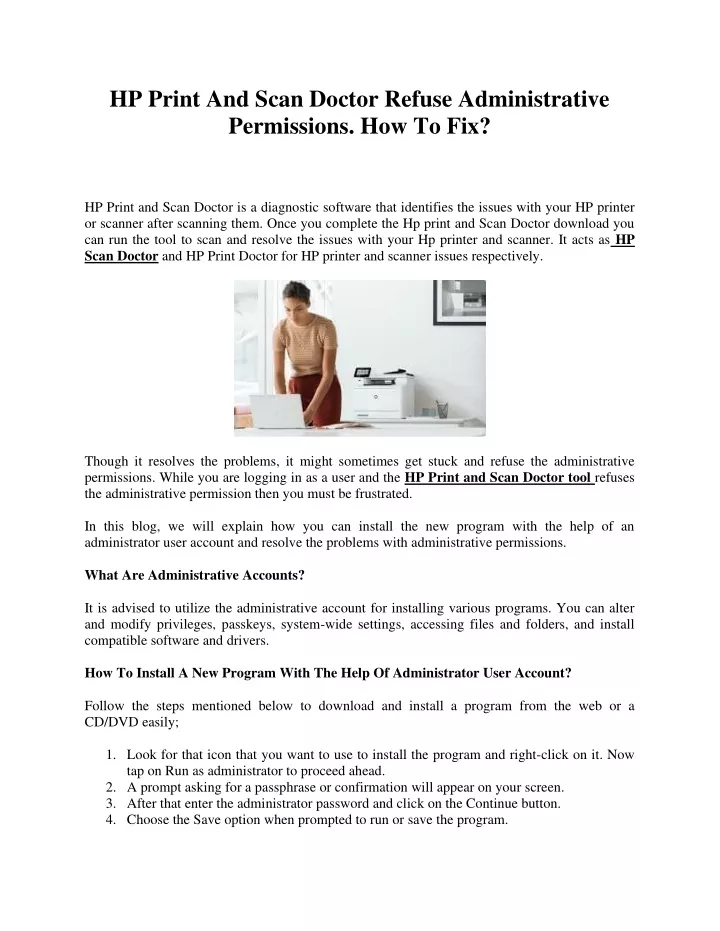 HP Print And Scan Doctor Refuse Administrative Permissions. How To Fix?

HP Print and Scan Doctor is a diagnostic software that identifies the issues with your HP printer or scanner after scanning them. Once you complete the Hp print and Scan Doctor download you can run the tool to scan and resolve the issues with your Hp printer and scanner. It acts as HP Scan Doctor and HP Print Doctor for HP printer and scanner issues respectively.

Though it resolves the problems, it might sometimes get stuck and refuse the administrative permissions. While you are logging in as a user and the HP Print and Scan Doctor tool refuses the administrative permission then you must be frustrated.

In this blog, we will explain how you can install the new program with the help of an administrator user account and resolve the problems with administrative permissions.

What Are Administrative Accounts?

It is advised to utilize the administrative account for installing various programs. You can alter and modify privileges, passkeys, system-wide settings, accessing files and folders, and install compatible software and drivers.

How To Install A New Program With The Help Of Administrator User Account?

Follow the steps mentioned below to download and install a program from the web or a CD/DVD easily;

1. Look for that icon that you want to use to install the program and right-click on it. Now tap on Run as administrator to proceed ahead.
2. A prompt asking for a passphrase or confirmation will appear on your screen.
3. After that enter the administrator password and click on the Continue button.
4. Choose the Save option when prompted to run or save the program.